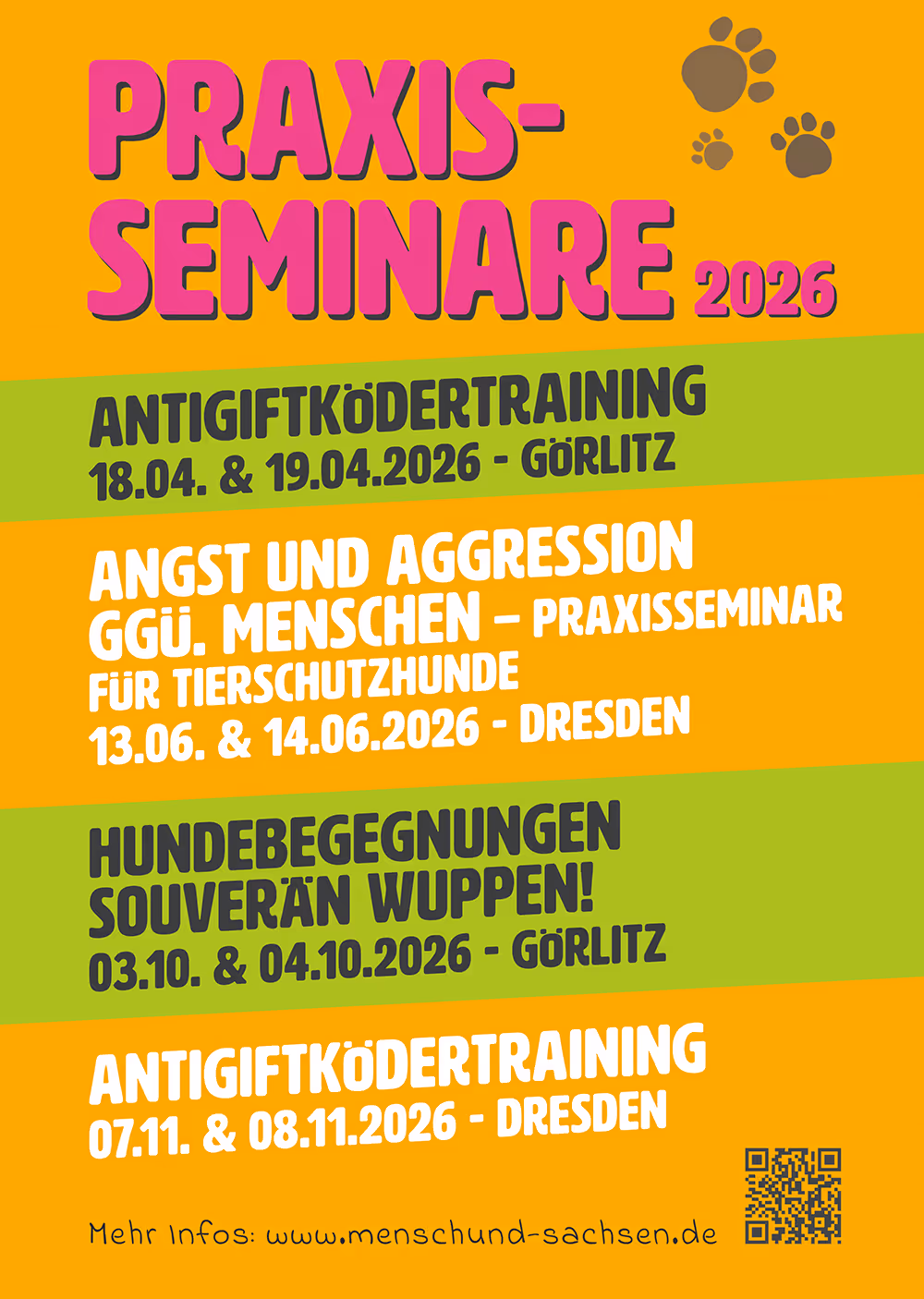 PRAXIS-SEMINARE 2026

ANTIGIFTKÖDERTRAINING
18.04. & 19.04.2026 - GÖRLITZ

ANGST UND AGGRESSION GGÜ. MENSCHEN – PRAXISSEMINAR FÜR TIERSCHUTZHUNDE
13.06. & 14.06.2026 - DRESDEN

HUNDEBEGEGNUNGEN SOUVERÄN WUPPEN!
03.10. & 04.10.2026 - GÖRLITZ

ANTIGIFTKÖDERTRAINING
07.11. & 08.11.2026 - DRESDEN

Mehr Infos: www.menschund-sachsen.de